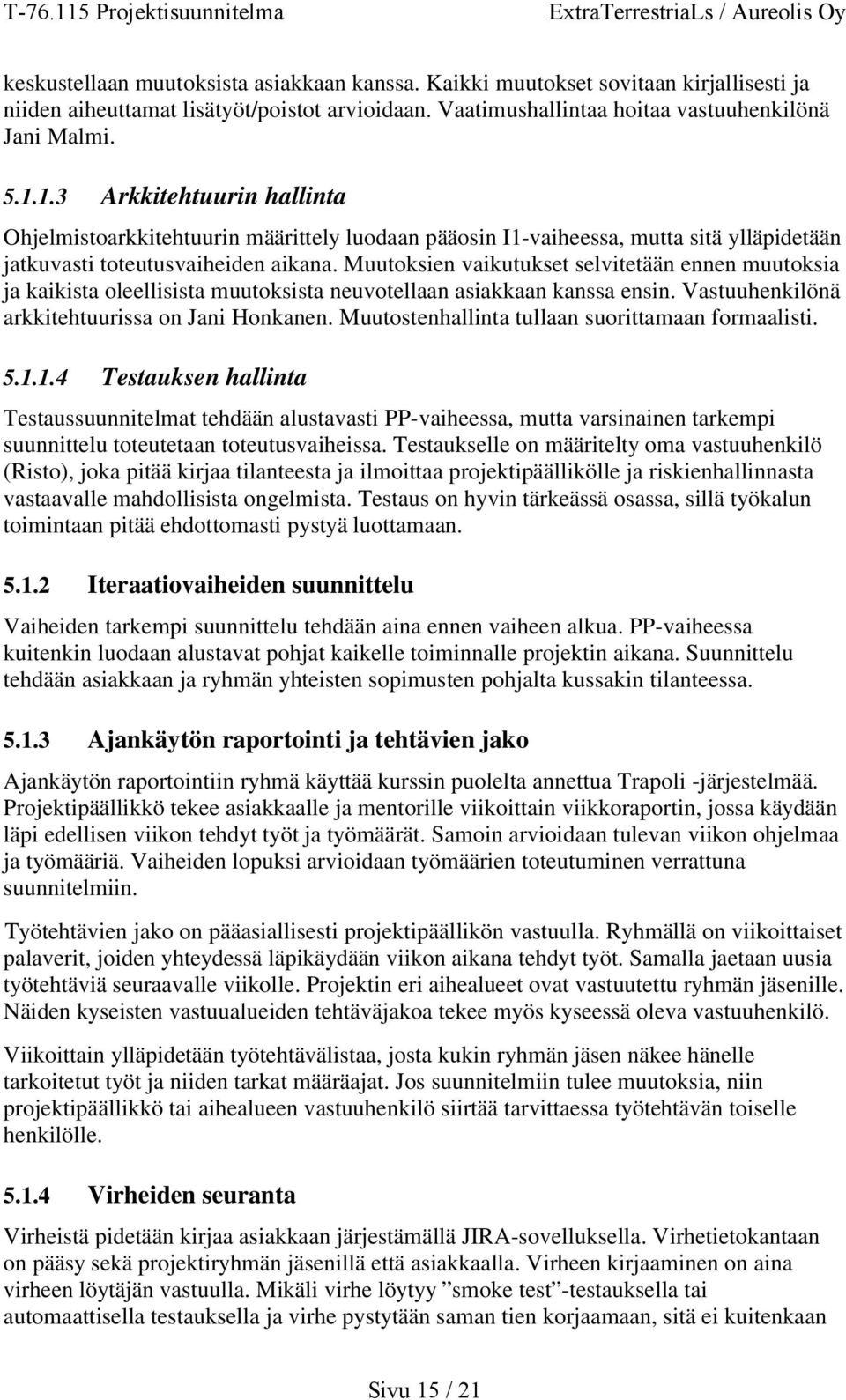 T-76.115 Projektisuunnitelma ExtraTerrestriaLs / Aureolis Oy

keskustellaan muutoksista asiakkaan kanssa. Kaikki muutokset sovitaan kirjallisesti ja niiden aiheuttamat lisätyöt/poistot arvioidaan. Vaatimushallintaa hoitaa vastuuhenkilönä Jani Malmi.

5.1.1.3 Arkkitehtuurin hallinta

Ohjelmistoarkkitehtuurin määrittely luodaan pääosin I1-vaiheessa, mutta sitä ylläpidetään jatkuvasti toteutusvaiheiden aikana. Muutoksien vaikutukset selvitetään ennen muutoksia ja kaikista oleellisista muutoksista neuvotellaan asiakkaan kanssa ensin. Vastuuhenkilönä arkkitehtuurissa on Jani Honkanen. Muutostenhallinta tullaan suorittamaan formaalisti.

5.1.1.4 Testauksen hallinta

Testaussuunnitelmat tehdään alustavasti PP-vaiheessa, mutta varsinainen tarkempi suunnittelu toteutetaan toteutusvaiheissa. Testaukselle on määritelty oma vastuuhenkilö (Risto), joka pitää kirjaa tilanteesta ja ilmoittaa projektipäällikölle ja riskienhallinnasta vastaavalle mahdollisista ongelmista. Testaus on hyvin tärkeässä osassa, sillä työkalun toimintaan pitää ehdottomasti pystyä luottamaan.

5.1.2 Iteraatiovaiheiden suunnittelu

Vaiheiden tarkempi suunnittelu tehdään aina ennen vaiheen alkua. PP-vaiheessa kuitenkin luodaan alustavat pohjat kaikelle toiminnalle projektin aikana. Suunnittelu tehdään asiakkaan ja ryhmän yhteisten sopimusten pohjalta kussakin tilanteessa.

5.1.3 Ajankäytön raportointi ja tehtävien jako

Ajankäytön raportointiin ryhmä käyttää kurssin puolelta annettua Trapoli -järjestelmää. Projektipäällikkö tekee asiakkaalle ja mentorille viikoittain viikkoraportin, jossa käydään läpi edellisen viikon tehdyt työt ja työmäärät. Samoin arvioidaan tulevan viikon ohjelmaa ja työmääriä. Vaiheiden lopuksi arvioidaan työmäärien toteutuminen verrattuna suunnitelmiin.

Työtehtävien jako on pääasiallisesti projektipäällikön vastuulla. Ryhmällä on viikoittaiset palaverit, joiden yhteydessä läpikäydään viikon aikana tehdyt työt. Samalla jaetaan uusia työtehtäviä seuraavalle viikolle. Projektin eri aihealueet ovat vastuutettu ryhmän jäsenille. Näiden kyseisten vastuualueiden tehtäväjakoa tekee myös kyseessä oleva vastuuhenkilö.

Viikoittain ylläpidetään työtehtävälistaa, josta kukin ryhmän jäsen näkee hänelle tarkoitetut työt ja niiden tarkat määräajat. Jos suunnitelmiin tulee muutoksia, niin projektipäällikkö tai aihealueen vastuuhenkilö siirtää tarvittaessa työtehtävän toiselle henkilölle.

5.1.4 Virheiden seuranta

Virheistä pidetään kirjaa asiakkaan järjestämällä JIRA-sovelluksella. Virhetietokantaan on pääsy sekä projektiryhmän jäsenillä että asiakkaalla. Virheen kirjaaminen on aina virheen löytäjän vastuulla. Mikäli virhe löytyy ”smoke test”-testauksella tai automaattisella testauksella ja virhe pystytään saman tien korjaamaan, sitä ei kuitenkaan

Sivu 15 / 21